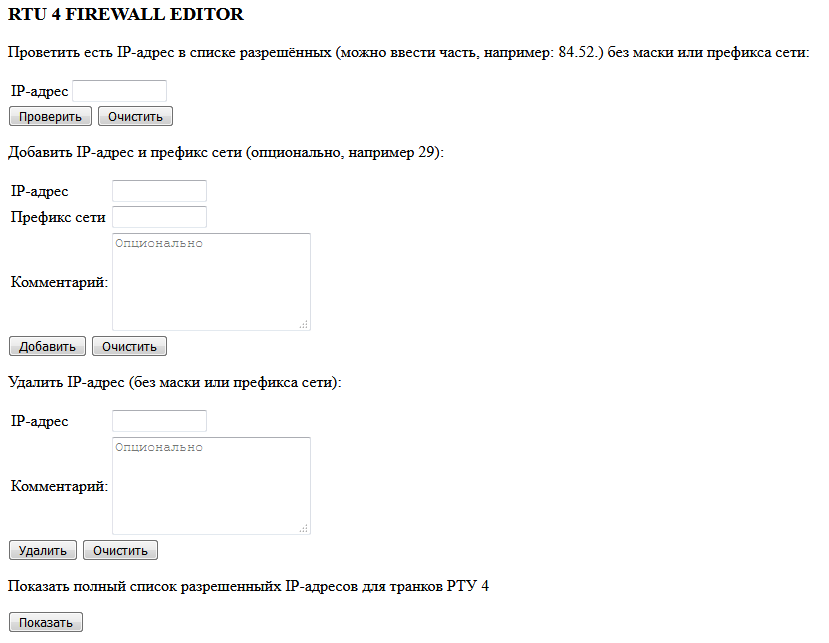 RTU 4 FIREWALL EDITOR

Проветить есть IP-адрес в списке разрешённых (можно ввести часть, например: 84.52.) без маски или префикса сети:

IP-адрес

Проверить Очистить

Добавить IP-адрес и префикс сети (опционально, например 29):

IP-адрес

Префикс сети

Комментарий: Опционально

Добавить Очистить

Удалить IP-адрес (без маски или префикса сети):

IP-адрес

Комментарий: Опционально

Удалить Очистить

Показать полный список разрешенныйх IP-адресов для транков РТУ 4

Показать